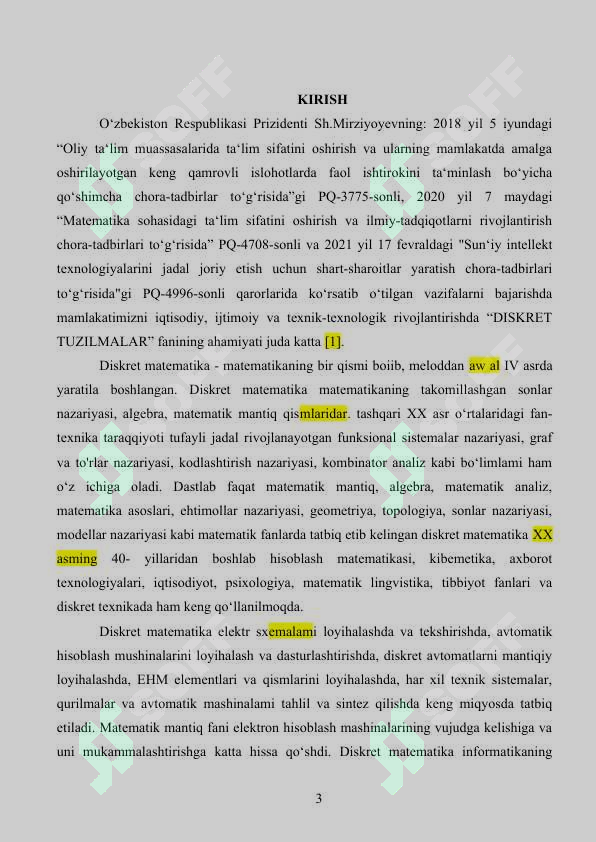 KIRISH

O‘zbekiston Respublikasi Prizidenti Sh.Mirziyoyevning: 2018 yil 5 iyundagi “Oliy ta‘lim muassasalarida ta‘lim sifatini oshirish va ularning mamlakatda amalga oshirilayotgan keng qamrovli islohotlarda faol ishtirokini ta‘minlash bo‘yicha qo‘shimcha chora-tadbirlar to‘g‘risida”gi PQ-3775-sonli, 2020 yil 7 maydagi “Matematika sohasidagi ta‘lim sifatini oshirish va ilmiy-tadqiqotlarni rivojlantirish chora-tadbirlari to‘g‘risida” PQ-4708-sonli va 2021 yil 17 fevraldagi "Sun‘iy intellekt texnologiyalarini jadal joriy etish uchun shart-sharoitlar yaratish chora-tadbirlari to‘g‘risida"gi PQ-4996-sonli qarorlarida ko‘rsatib o‘tilgan vazifalarni bajarishda mamlakatimizni iqtisodiy, ijtimoiy va texnik-texnologik rivojlantirishda “DISKRET TUZILMALAR” fanining ahamiyati juda katta [1].

Diskret matematika - matematikaning bir qismi boiib, meloddan aw al IV asrda yaratila boshlangan. Diskret matematika matematikaning takomillashgan sonlar nazariyasi, algebra, matematik mantiq qismlaridar. tashqari XX asr o‘rtalaridagi fan-texnika taraqqiyoti tufayli jadal rivojlanayotgan funksional sistemalar nazariyasi, graf va to'rlar nazariyasi, kodlashtirish nazariyasi, kombinator analiz kabi bo‘limlami ham o‘z ichiga oladi. Dastlab faqat matematik mantiq, algebra, matematik analiz, matematika asoslari, ehtimollar nazariyasi, geometriya, topologiya, sonlar nazariyasi, modellar nazariyasi kabi matematik fanlarda tatbiq etib kelingan diskret matematika XX asming 40- yillaridan boshlab hisoblash matematikasi, kibemetika, axborot texnologiyalari, iqtisodiyot, psixologiya, matematik lingvistika, tibbiyot fanlari va diskret texnikada ham keng qo‘llanilmoqda.

Diskret matematika elektr sxemalami loyihalashda va tekshirishda, avtomatik hisoblash mushinalarini loyihalash va dasturlashtirishda, diskret avtomatlarni mantiqiy loyihalashda, EHM elementlari va qismlarini loyihalashda, har xil texnik sistemalar, qurilmalar va avtomatik mashinalami tahlil va sintez qilishda keng miqyosda tatbiq etiladi. Matematik mantiq fani elektron hisoblash mashinalarining vujudga kelishiga va uni mukammalashtirishga katta hissa qo‘shdi. Diskret matematika informatikaning

3